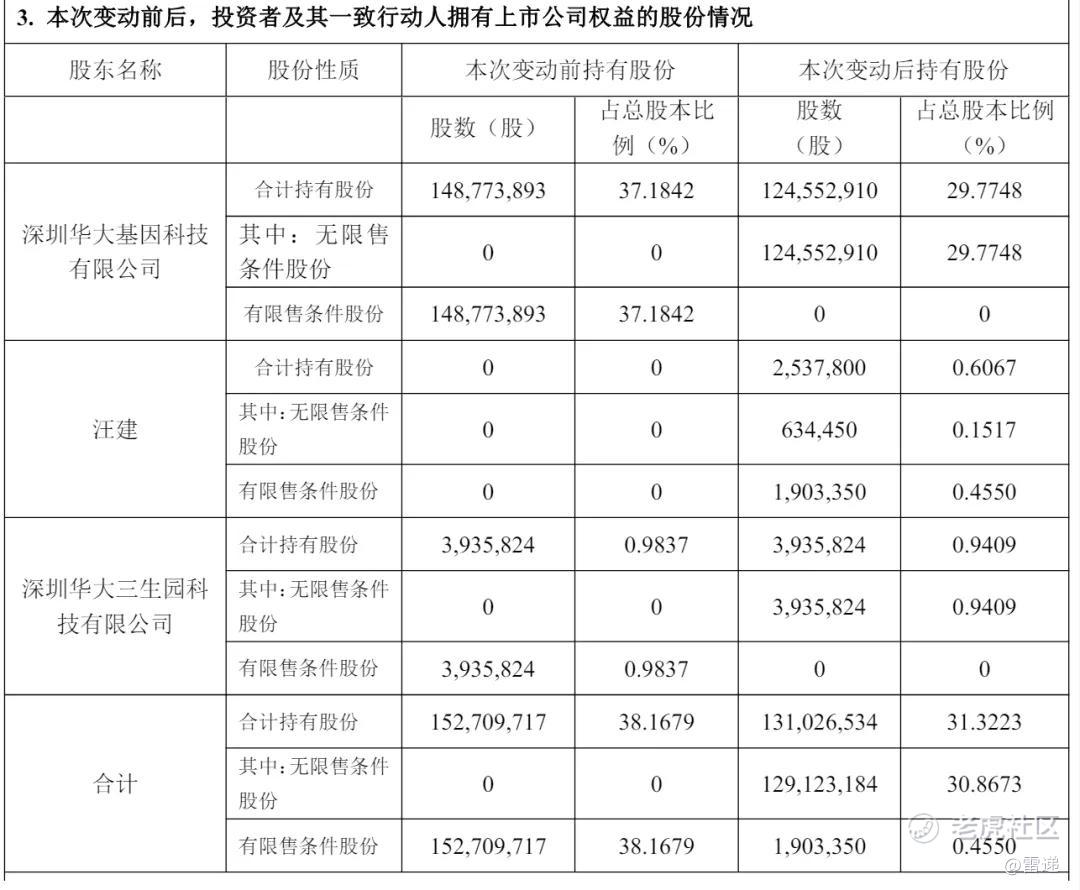 3. 本次变动前后，投资者及其一致行动人拥有上市公司权益的股份情况

| 股东名称 | 股份性质 | 本次变动前持有股份 | | 本次变动后持有股份 | |
|---|---|---|---|---|---|
| | | 股数（股） | 占总股本比例（%） | 股数（股） | 占总股本比例（%） |
| 深圳华大基因科技有限公司 | 合计持有股份 | 148,773,893 | 37.1842 | 124,552,910 | 29.7748 |
| | 其中：无限售条件股份 | 0 | 0 | 124,552,910 | 29.7748 |
| | 有限售条件股份 | 148,773,893 | 37.1842 | 0 | 0 |
| 汪建 | 合计持有股份 | 0 | 0 | 2,537,800 | 0.6067 |
| | 其中：无限售条件股份 | 0 | 0 | 634,450 | 0.1517 |
| | 有限售条件股份 | 0 | 0 | 1,903,350 | 0.4550 |
| 深圳华大三生园科技有限公司 | 合计持有股份 | 3,935,824 | 0.9837 | 3,935,824 | 0.9409 |
| | 其中：无限售条件股份 | 0 | 0 | 3,935,824 | 0.9409 |
| | 有限售条件股份 | 3,935,824 | 0.9837 | 0 | 0 |
| 合计 | 合计持有股份 | 152,709,717 | 38.1679 | 131,026,534 | 31.3223 |
| | 其中：无限售条件股份 | 0 | 0 | 129,123,184 | 30.8673 |
| | 有限售条件股份 | 152,709,717 | 38.1679 | 1,903,350 | 0.4550 |

老虎社区
@雷递